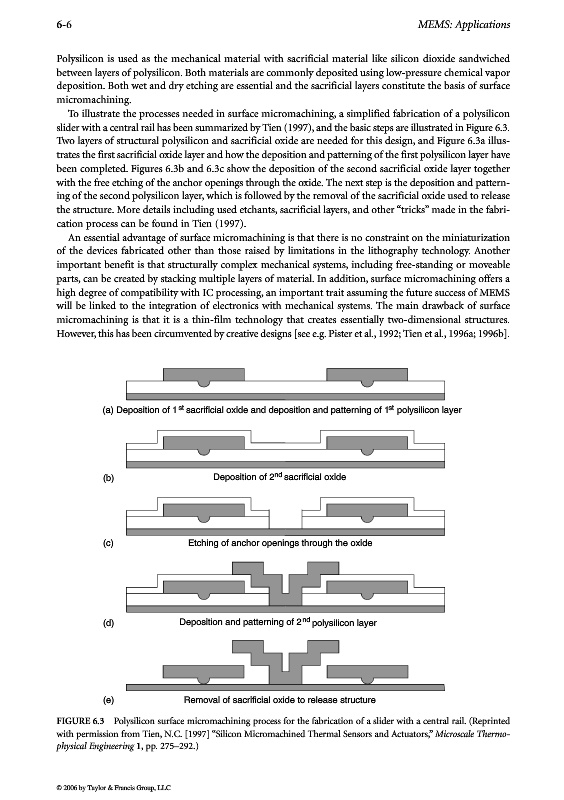 6-6

MEMS: Applications

Polysilicon is used as the mechanical material with sacrificial material like silicon dioxide sandwiched between layers of polysilicon. Both materials are commonly deposited using low-pressure chemical vapor deposition. Both wet and dry etching are essential and the sacrificial layers constitute the basis of surface micromachining.

To illustrate the processes needed in surface micromachining, a simplified fabrication of a polysilicon slider with a central rail has been summarized by Tien (1997), and the basic steps are illustrated in Figure 6.3. Two layers of structural polysilicon and sacrificial oxide are needed for this design, and Figure 6.3a illustrates the first sacrificial oxide layer and how the deposition and patterning of the first polysilicon layer have been completed. Figures 6.3b and 6.3c show the deposition of the second sacrificial oxide layer together with the free etching of the anchor openings through the oxide. The next step is the deposition and patterning of the second polysilicon layer, which is followed by the removal of the sacrificial oxide used to release the structure. More details including used etchants, sacrificial layers, and other "tricks" made in the fabrication process can be found in Tien (1997).

An essential advantage of surface micromachining is that there is no constraint on the miniaturization of the devices fabricated other than those raised by limitations in the lithography technology. Another important benefit is that structurally complex mechanical systems, including free-standing or moveable parts, can be created by stacking multiple layers of material. In addition, surface micromachining offers a high degree of compatibility with IC processing, an important trait assuming the future success of MEMS will be linked to the integration of electronics with mechanical systems. The main drawback of surface micromachining is that it is a thin-film technology that creates essentially two-dimensional structures. However, this has been circumvented by creative designs [see e.g. Pister et al., 1992; Tien et al., 1996a; 1996b].

(a) Deposition of 1$^{st}$ sacrificial oxide and deposition and patterning of 1$^{st}$ polysilicon layer

(b) Deposition of 2$^{nd}$ sacrificial oxide

(c) Etching of anchor openings through the oxide

(d) Deposition and patterning of 2$^{nd}$ polysilicon layer

(e) Removal of sacrificial oxide to release structure

FIGURE 6.3 Polysilicon surface micromachining process for the fabrication of a slider with a central rail. (Reprinted with permission from Tien, N.C. [1997] "Silicon Micromachined Thermal Sensors and Actuators," Microscale Thermophysical Engineering 1, pp. 275–292.)

© 2006 by Taylor & Francis Group, LLC